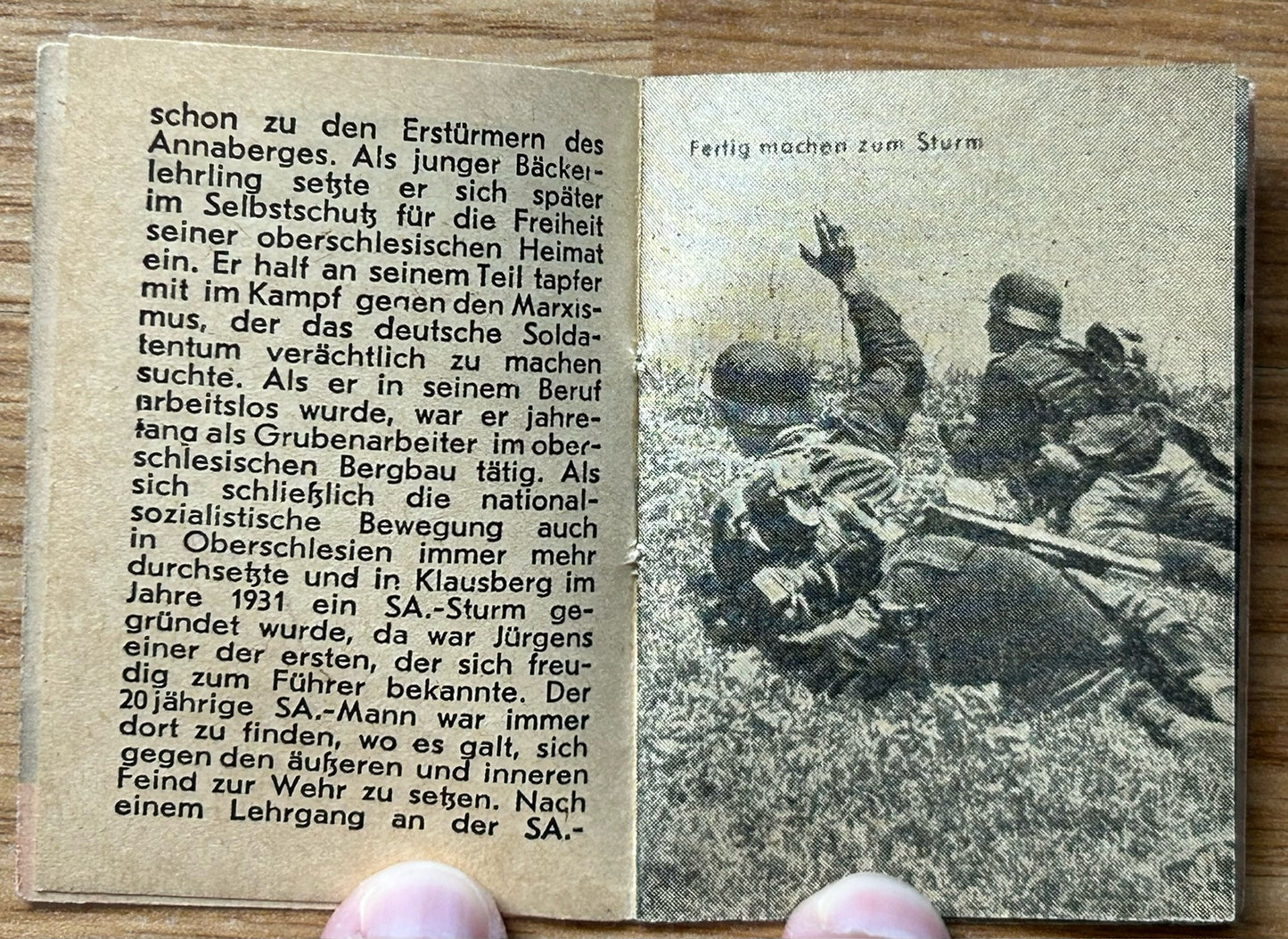 schon zu den Erstürmern des Annaberges. Als junger Bäckerlehrling setzte er sich später im Selbstschutz für die Freiheit seiner oberschlesischen Heimat ein. Er half an seinem Teil tapfer mit im Kampf gegen den Marxismus, der das deutsche Soldatentum verächtlich zu machen suchte. Als er in seinem Beruf arbeitslos wurde, war er jahrelang als Grubenarbeiter im oberschlesischen Bergbau tätig. Als sich schließlich die nationalsozialistische Bewegung auch in Oberschlesien immer mehr durchsetzte und in Klausberg im Jahre 1931 ein SA.-Sturm gegründet wurde, da war Jürgens einer der ersten, der sich freudig zum Führer bekannte. Der 20jährige SA.-Mann war immer dort zu finden, wo es galt, sich gegen den äußeren und inneren Feind zur Wehr zu setzen. Nach einem Lehrgang an der SA.-

Fertig machen zum Sturm